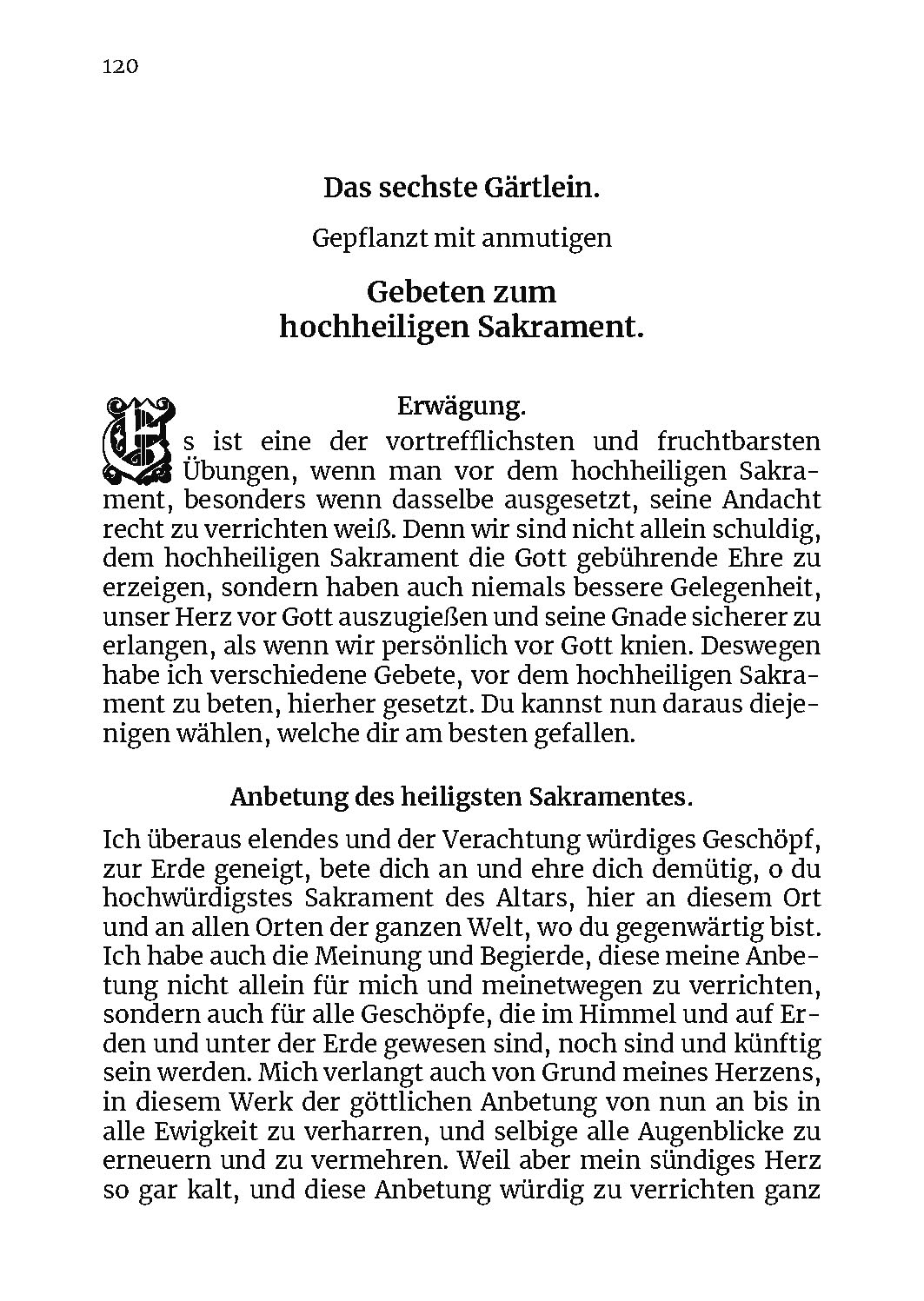 120

Das sechste Gärtlein.

Gepflanzt mit anmutigen

Gebeten zum hochheiligen Sakrament.

Erwägung.

Es ist eine der vortrefflichsten und fruchtbarsten Übungen, wenn man vor dem hochheiligen Sakrament, besonders wenn dasselbe ausgesetzt, seine Andacht recht zu verrichten weiß. Denn wir sind nicht allein schuldig, dem hochheiligen Sakrament die Gott gebührende Ehre zu erzeigen, sondern haben auch niemals bessere Gelegenheit, unser Herz vor Gott auszugießen und seine Gnade sicherer zu erlangen, als wenn wir persönlich vor Gott knien. Deswegen habe ich verschiedene Gebete, vor dem hochheiligen Sakrament zu beten, hierher gesetzt. Du kannst nun daraus diejenigen wählen, welche dir am besten gefallen.

Anbetung des heiligsten Sakramentes.

Ich überaus elendes und der Verachtung würdiges Geschöpf, zur Erde geneigt, bete dich an und ehre dich demütig, o du hochwürdigstes Sakrament des Altars, hier an diesem Ort und an allen Orten der ganzen Welt, wo du gegenwärtig bist. Ich habe auch die Meinung und Begierde, diese meine Anbetung nicht allein für mich und meinetwegen zu verrichten, sondern auch für alle Geschöpfe, die im Himmel und auf Erden und unter der Erde gewesen sind, noch sind und künftig sein werden. Mich verlangt auch von Grund meines Herzens, in diesem Werk der göttlichen Anbetung von nun an bis in alle Ewigkeit zu verharren, und selbige alle Augenblicke zu erneuern und zu vermehren. Weil aber mein sündiges Herz so gar kalt, und diese Anbetung würdig zu verrichten ganz